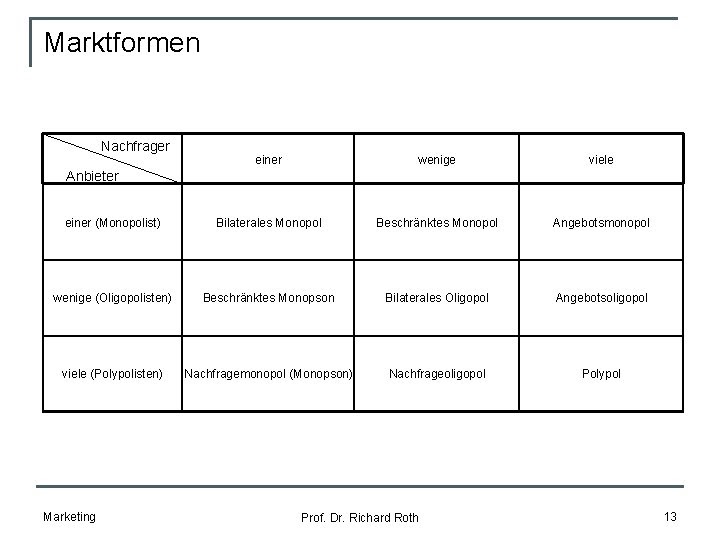 Marktformen

| Nachfrager / Anbieter | einer | wenige | viele |
|---|---|---|---|
| einer (Monopolist) | Bilaterales Monopol | Beschränktes Monopol | Angebotsmonopol |
| wenige (Oligopolisten) | Beschränktes Monopson | Bilaterales Oligopol | Angebotsoligopol |
| viele (Polypolisten) | Nachfragemonopol (Monopson) | Nachfrageoligopol | Polypol |

Marketing

Prof. Dr. Richard Roth

13